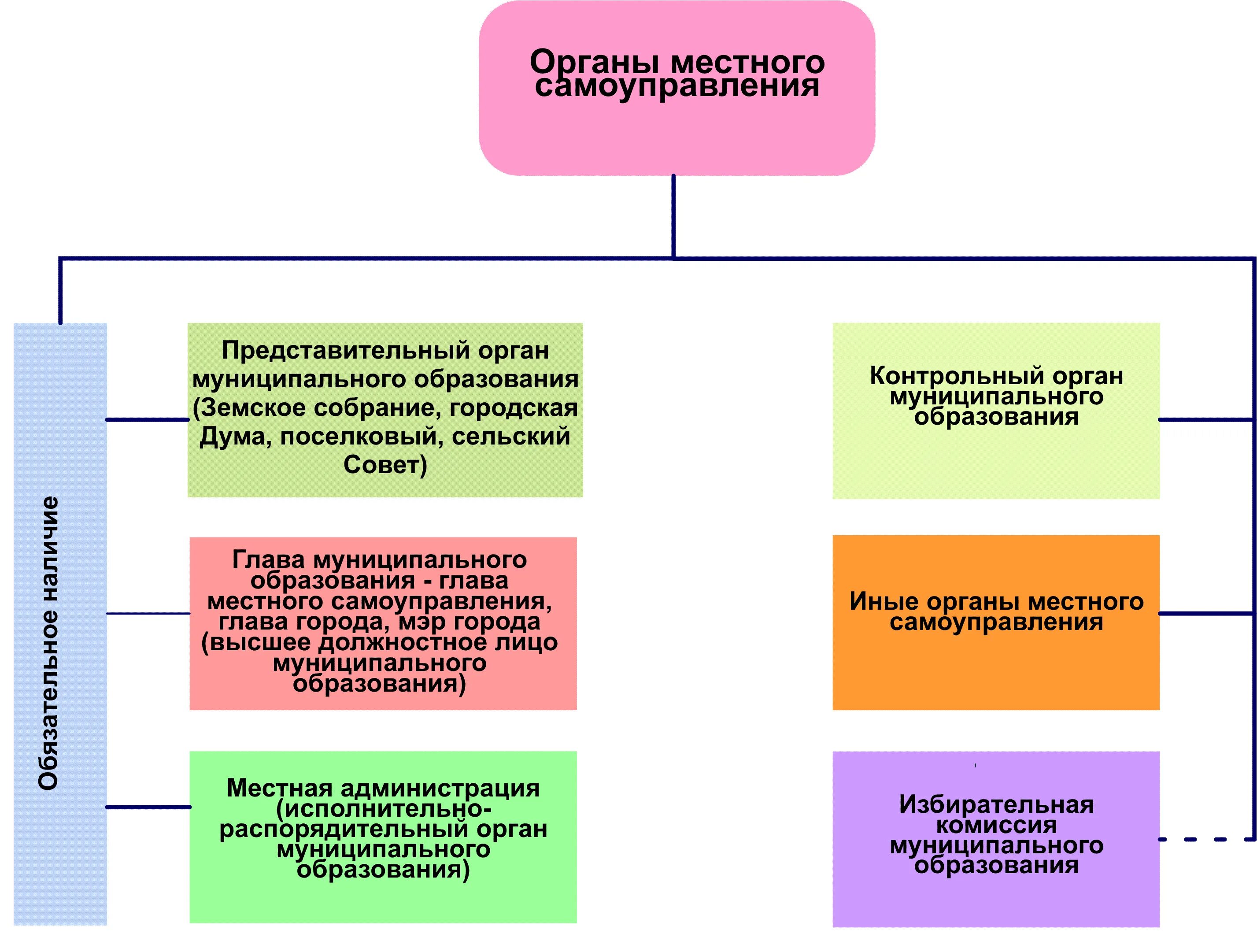 Органы местного самоуправления

Обязательное наличие

Представительный орган муниципального образования (Земское собрание, городская Дума, поселковый, сельский Совет)

Глава муниципального образования - глава местного самоуправления, глава города, мэр города (высшее должностное лицо муниципального образования)

Местная администрация (исполнительно-распорядительный орган муниципального образования)

Контрольный орган муниципального образования

Иные органы местного самоуправления

Избирательная комиссия муниципального образования